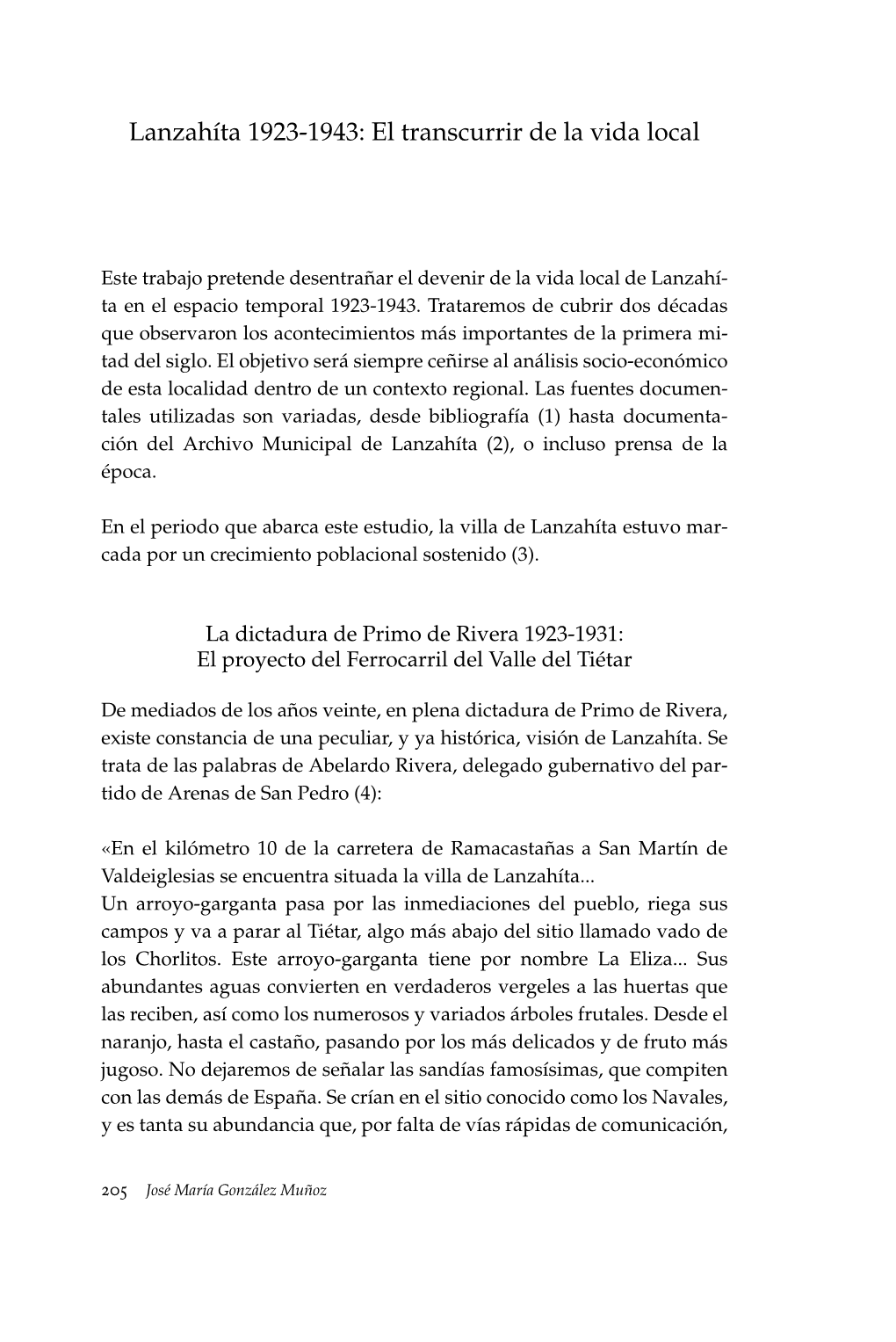 Lanzahíta 1923-1943: El transcurrir de la vida local

Este trabajo pretende desentrañar el devenir de la vida local de Lanzahíta en el espacio temporal 1923-1943. Trataremos de cubrir dos décadas que observaron los acontecimientos más importantes de la primera mitad del siglo. El objetivo será siempre ceñirse al análisis socio-económico de esta localidad dentro de un contexto regional. Las fuentes documentales utilizadas son variadas, desde bibliografía (1) hasta documentación del Archivo Municipal de Lanzahíta (2), o incluso prensa de la época.

En el periodo que abarca este estudio, la villa de Lanzahíta estuvo marcada por un crecimiento poblacional sostenido (3).

La dictadura de Primo de Rivera 1923-1931:
El proyecto del Ferrocarril del Valle del Tiétar

De mediados de los años veinte, en plena dictadura de Primo de Rivera, existe constancia de una peculiar, y ya histórica, visión de Lanzahíta. Se trata de las palabras de Abelardo Rivera, delegado gubernativo del partido de Arenas de San Pedro (4):

«En el kilómetro 10 de la carretera de Ramacastañas a San Martín de Valdeiglesias se encuentra situada la villa de Lanzahíta...
Un arroyo-garganta pasa por las inmediaciones del pueblo, riega sus campos y va a parar al Tiétar, algo más abajo del sitio llamado vado de los Chorlitos. Este arroyo-garganta tiene por nombre La Eliza... Sus abundantes aguas convierten en verdaderos vergeles a las huertas que las reciben, así como los numerosos y variados árboles frutales. Desde el naranjo, hasta el castaño, pasando por los más delicados y de fruto más jugoso. No dejaremos de señalar las sandías famosísimas, que compiten con las demás de España. Se crían en el sitio conocido como los Navales, y es tanta su abundancia que, por falta de vías rápidas de comunicación,

205 José María González Muñoz